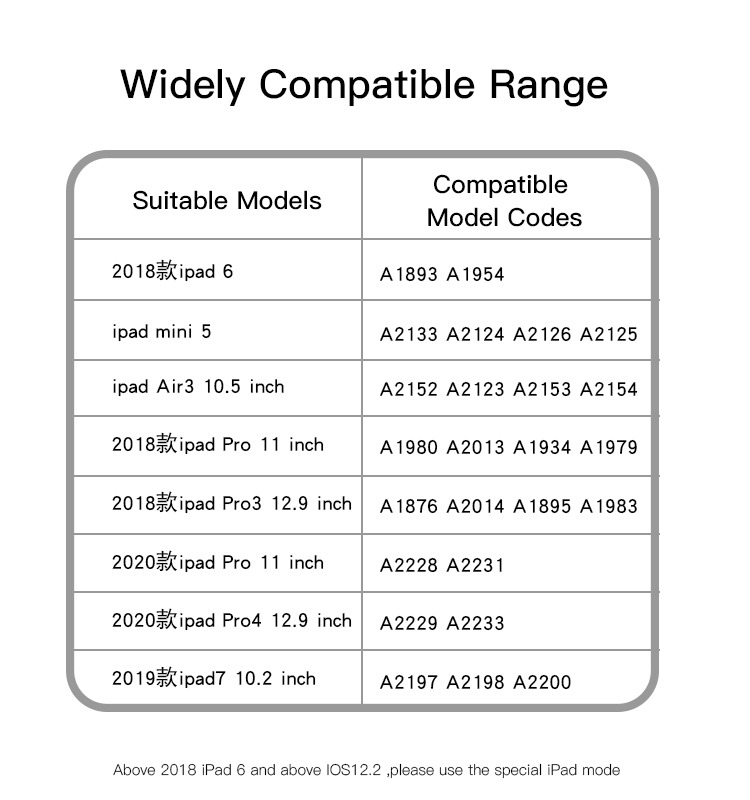 Widely Compatible Range

| Suitable Models | Compatible Model Codes |
|---|---|
| 2018款ipad 6 | A1893 A1954 |
| ipad mini 5 | A2133 A2124 A2126 A2125 |
| ipad Air3 10.5 inch | A2152 A2123 A2153 A2154 |
| 2018款ipad Pro 11 inch | A1980 A2013 A1934 A1979 |
| 2018款ipad Pro3 12.9 inch | A1876 A2014 A1895 A1983 |
| 2020款ipad Pro 11 inch | A2228 A2231 |
| 2020款ipad Pro4 12.9 inch | A2229 A2233 |
| 2019款ipad7 10.2 inch | A2197 A2198 A2200 |

Above 2018 iPad 6 and above IOS12.2 ,please use the special iPad mode